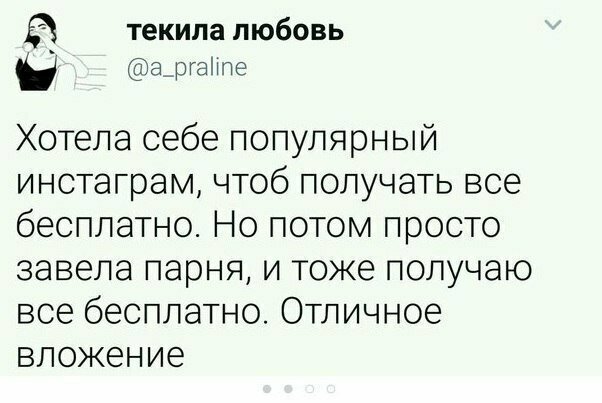 текила любовь
@a_praline

Хотела себе популярный инстаграм, чтоб получать все бесплатно. Но потом просто завела парня, и тоже получаю все бесплатно. Отличное вложение